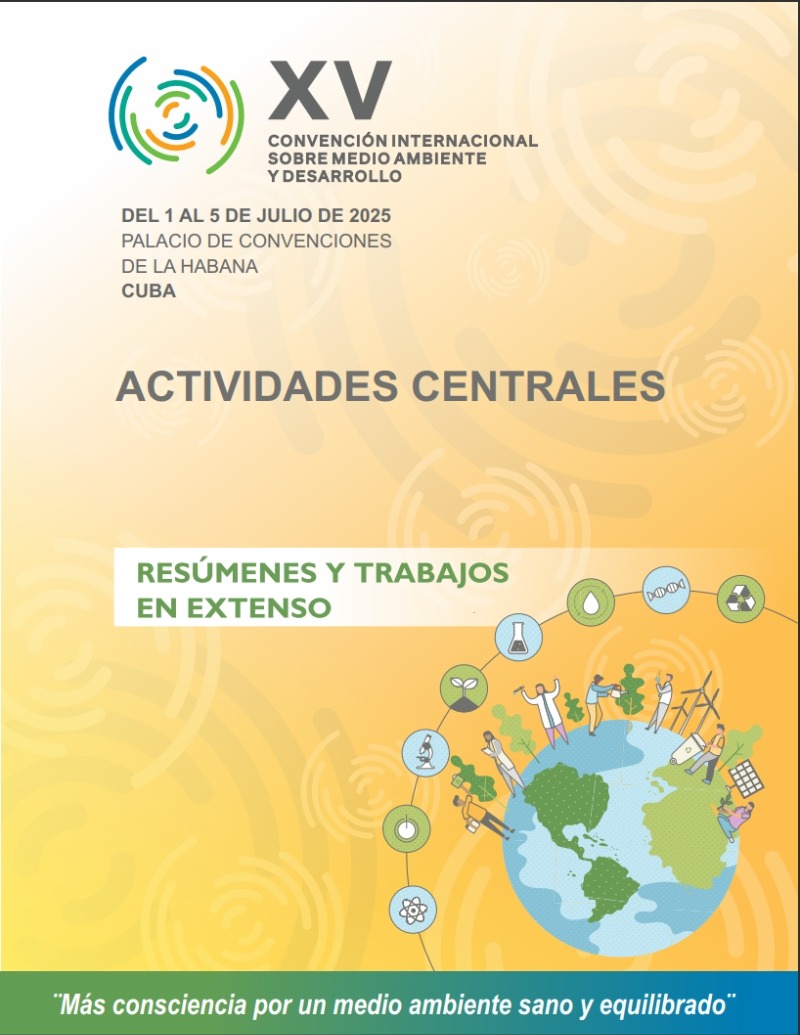 XV
CONVENCIÓN INTERNACIONAL SOBRE MEDIO AMBIENTE Y DESARROLLO

DEL 1 AL 5 DE JULIO DE 2025
PALACIO DE CONVENCIONES DE LA HABANA
CUBA

ACTIVIDADES CENTRALES

RESÚMENES Y TRABAJOS EN EXTENSO

¨Más consciencia por un medio ambiente sano y equilibrado¨